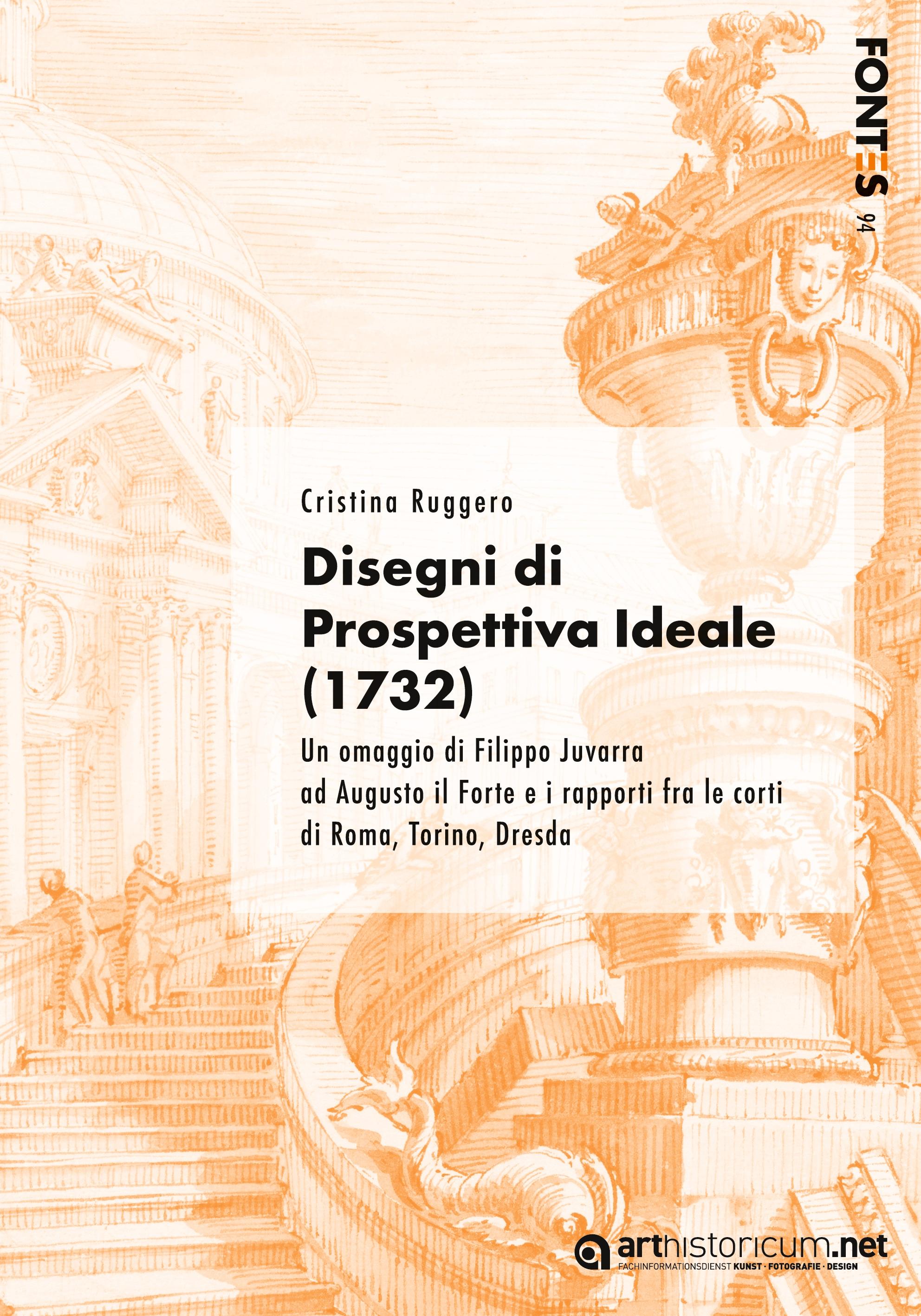 FONTES 94

Cristina Ruggero

Disegni di Prospettiva Ideale (1732)

Un omaggio di Filippo Juvarra ad Augusto il Forte e i rapporti fra le corti di Roma, Torino, Dresda

arthistoricum.net
FACHINFORMATIONSDIENST KUNST · FOTOGRAFIE · DESIGN